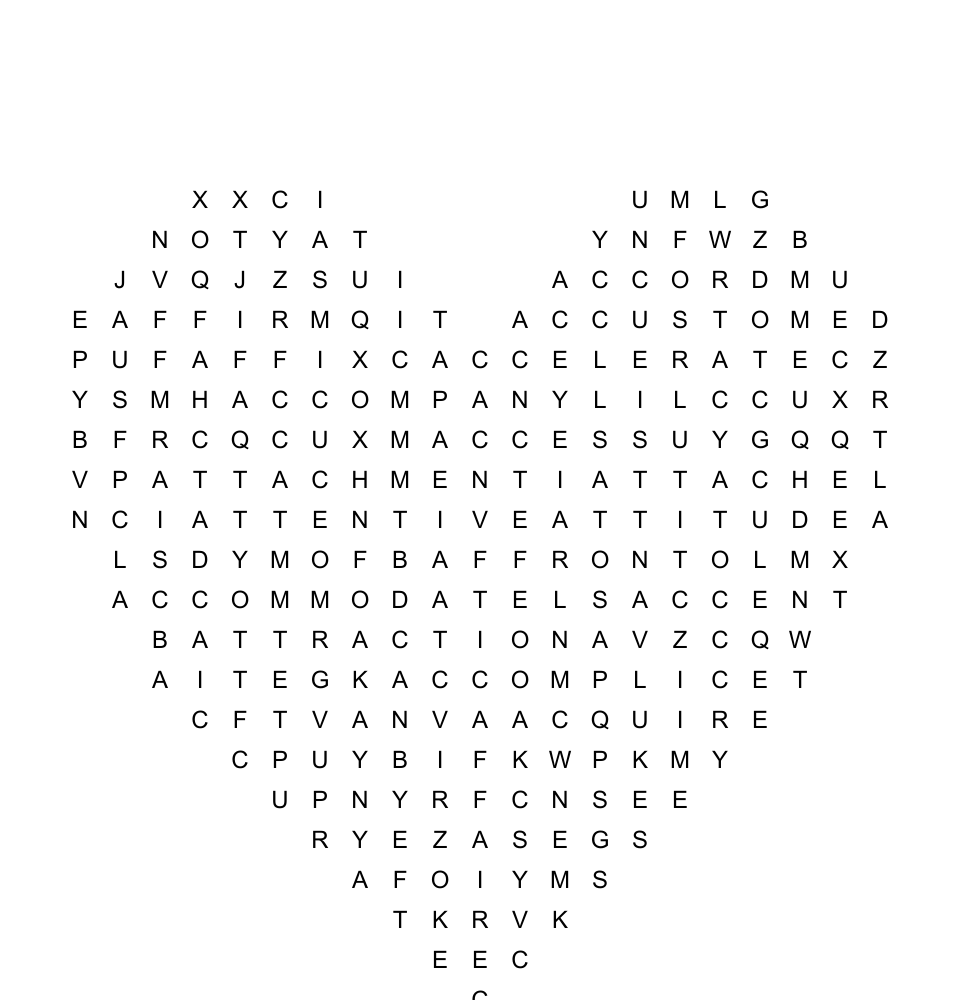 X X C I U M L G

N O T Y A T Y N F W Z B

J V Q J Z S U I A C C O R D M U

E A F F I R M Q I T A C C U S T O M E D

P U F A F F I X C A C C E L E R A T E C Z

Y S M H A C C O M P A N Y L I L C C U X R

B F R C Q C U X M A C C E S S U Y G Q Q T

V P A T T A C H M E N T I A T T A C H E L

N C I A T T E N T I V E A T T I T U D E A

L S D Y M O F B A F F R O N T O L M X

A C C O M M O D A T E L S A C C E N T

B A T T R A C T I O N A V Z C Q W

A I T E G K A C C O M P L I C E T

C F T V A N V A A C Q U I R E

C P U Y B I F K W P K M Y

U P N Y R F C N S E E

R Y E Z A S E G S

A F O I Y M S

T K R V K

E E C

C